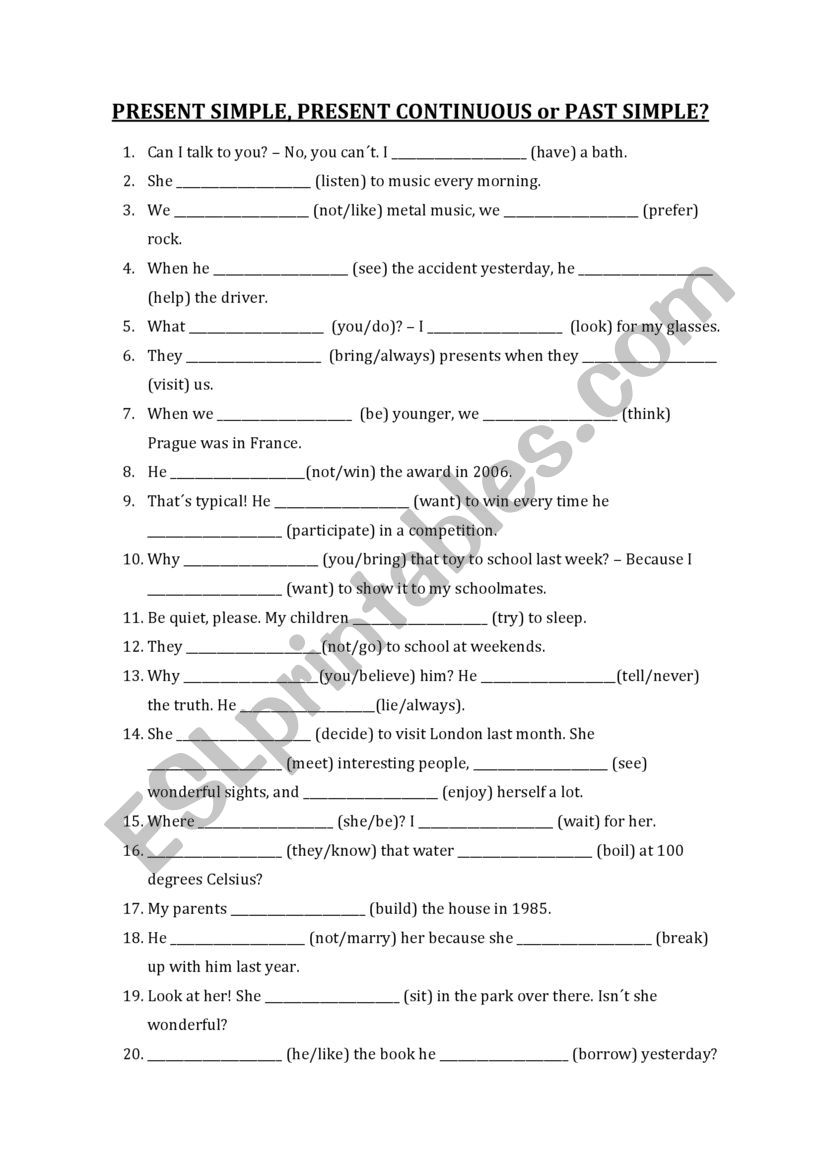 PRESENT SIMPLE, PRESENT CONTINUOUS or PAST SIMPLE?

1. Can I talk to you? – No, you can´t. I ____________________ (have) a bath.
2. She ____________________ (listen) to music every morning.
3. We ____________________ (not/like) metal music, we ____________________ (prefer) rock.
4. When he ____________________ (see) the accident yesterday, he ____________________ (help) the driver.
5. What ____________________ (you/do)? – I ____________________ (look) for my glasses.
6. They ____________________ (bring/always) presents when they ____________________ (visit) us.
7. When we ____________________ (be) younger, we ____________________ (think) Prague was in France.
8. He ____________________(not/win) the award in 2006.
9. That´s typical! He ____________________ (want) to win every time he ____________________ (participate) in a competition.
10. Why ____________________ (you/bring) that toy to school last week? – Because I ____________________ (want) to show it to my schoolmates.
11. Be quiet, please. My children ____________________ (try) to sleep.
12. They ____________________(not/go) to school at weekends.
13. Why ____________________(you/believe) him? He ____________________(tell/never) the truth. He ____________________(lie/always).
14. She ____________________ (decide) to visit London last month. She ____________________ (meet) interesting people, ____________________ (see) wonderful sights, and ____________________ (enjoy) herself a lot.
15. Where ____________________ (she/be)? I ____________________ (wait) for her.
16. ____________________ (they/know) that water ____________________ (boil) at 100 degrees Celsius?
17. My parents ____________________ (build) the house in 1985.
18. He ____________________ (not/marry) her because she ____________________ (break) up with him last year.
19. Look at her! She ____________________ (sit) in the park over there. Isn´t she wonderful?
20. ____________________ (he/like) the book he ____________________ (borrow) yesterday?

ESLprintables.com